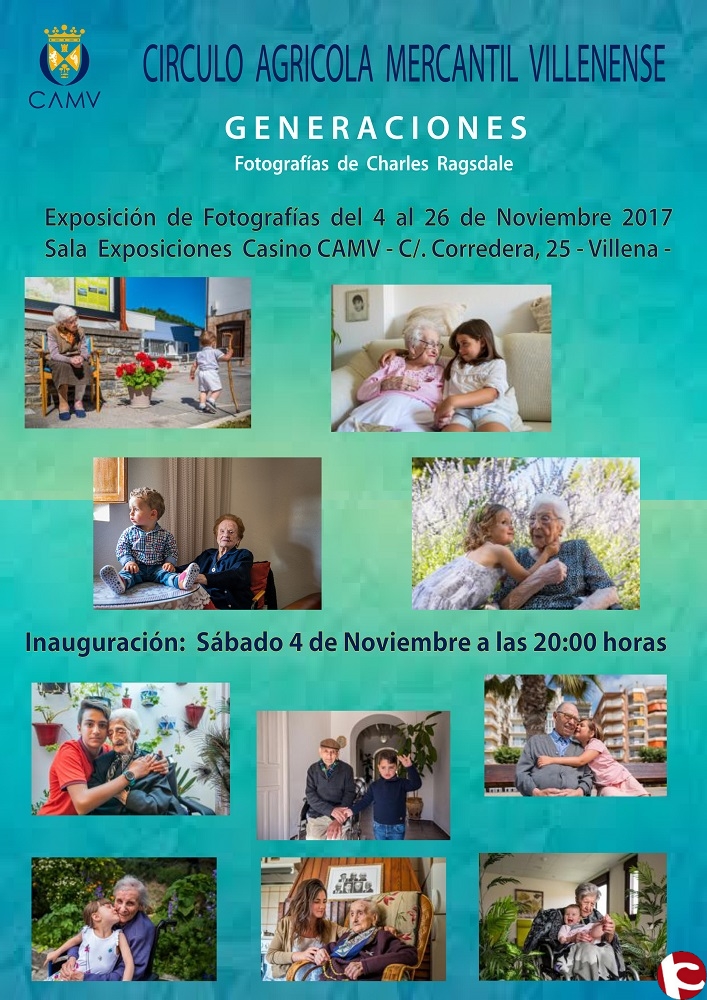 CAMV

CIRCULO AGRICOLA MERCANTIL VILLENENSE

GENERACIONES

Fotografías de Charles Ragsdale

Exposición de Fotografías del 4 al 26 de Noviembre 2017
Sala Exposiciones Casino CAMV - C/. Corredera, 25 - Villena -

Inauguración: Sábado 4 de Noviembre a las 20:00 horas